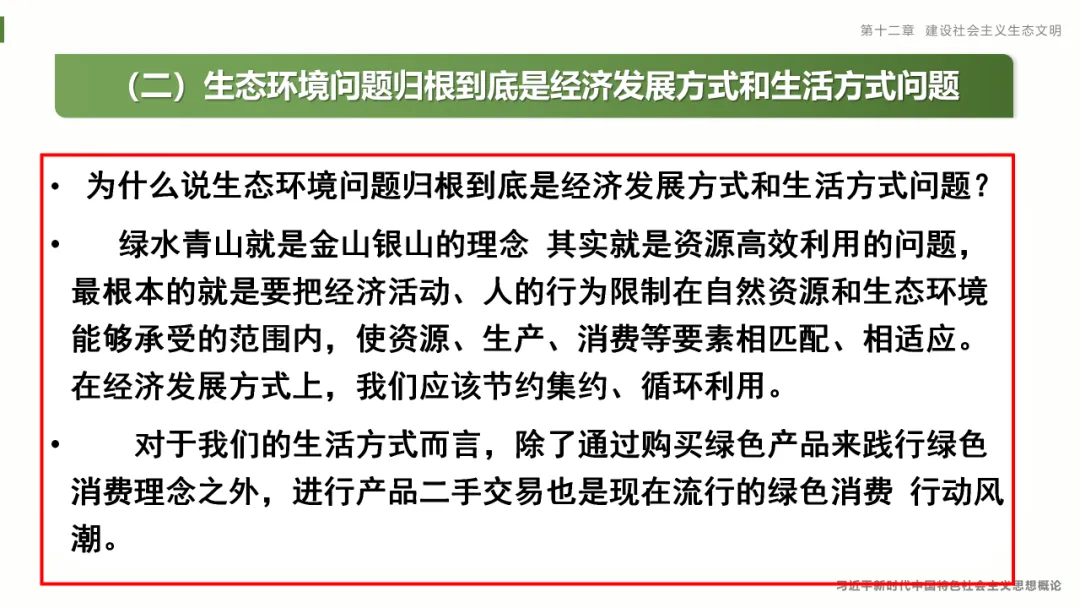 第十二章 建设社会主义生态文明

（二）生态环境问题归根到底是经济发展方式和生活方式问题

• 为什么说生态环境问题归根到底是经济发展方式和生活方式问题？

• 绿水青山就是金山银山的理念 其实就是资源高效利用的问题，最根本的就是要把经济活动、人的行为限制在自然资源和生态环境能够承受的范围内，使资源、生产、消费等要素相匹配、相适应。在经济发展方式上，我们应该节约集约、循环利用。

• 对于我们的生活方式而言，除了通过购买绿色产品来践行绿色消费理念之外，进行产品二手交易也是现在流行的绿色消费 行动风潮。

习近平新时代中国特色社会主义思想概论